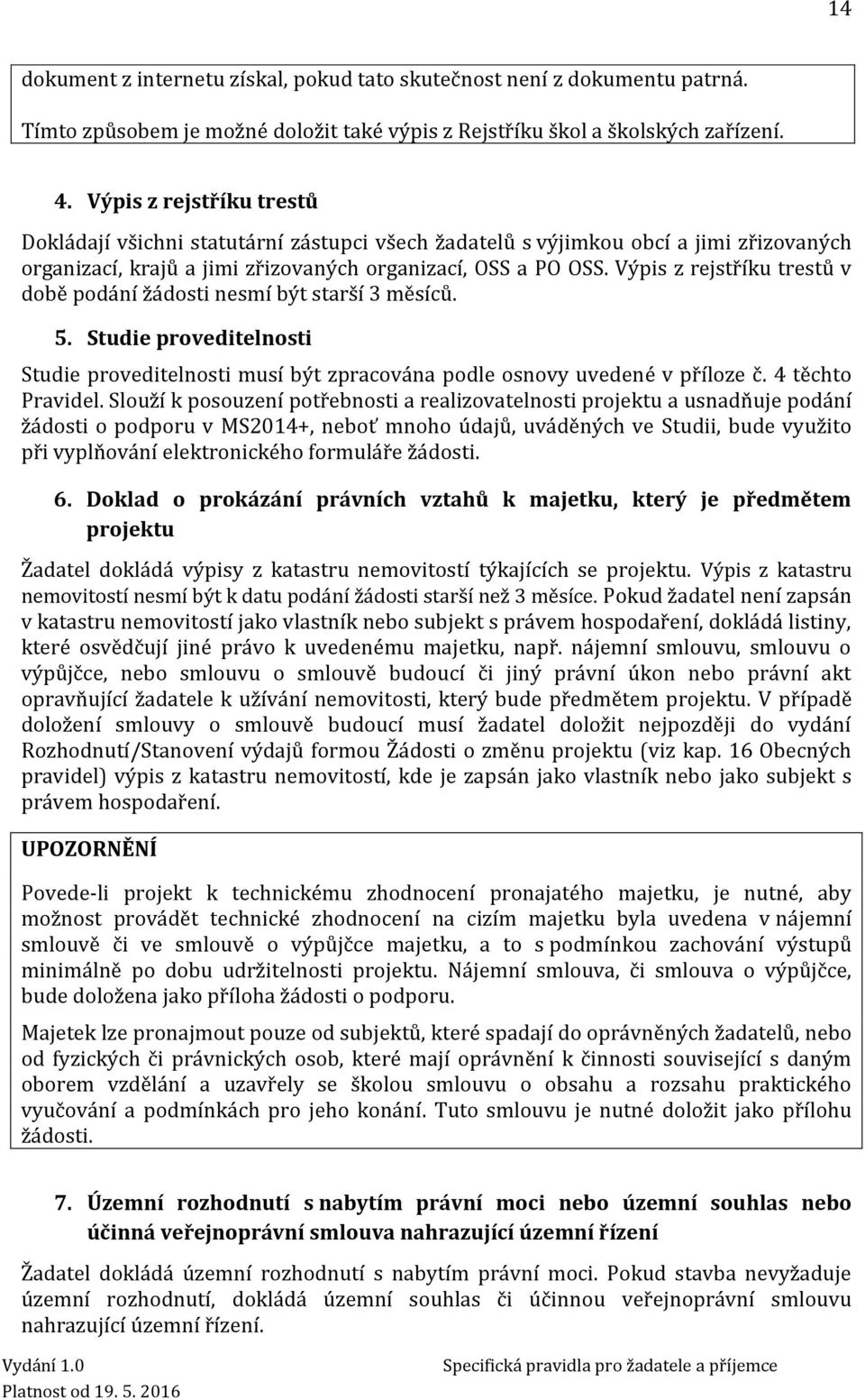 14

dokument z internetu získal, pokud tato skutečnost není z dokumentu patrná.

Tímto způsobem je možné doložit také výpis z Rejstříku škol a školských zařízení.

4. Výpis z rejstříku trestů

Dokládají všichni statutární zástupci všech žadatelů s výjimkou obcí a jimi zřizovaných organizací, krajů a jimi zřizovaných organizací, OSS a PO OSS. Výpis z rejstříku trestů v době podání žádosti nesmí být starší 3 měsíců.

5. Studie proveditelnosti

Studie proveditelnosti musí být zpracována podle osnovy uvedené v příloze č. 4 těchto Pravidel. Slouží k posouzení potřebnosti a realizovatelnosti projektu a usnadňuje podání žádosti o podporu v MS2014+, neboť mnoho údajů, uváděných ve Studii, bude využito při vyplňování elektronického formuláře žádosti.

6. Doklad o prokázání právních vztahů k majetku, který je předmětem projektu

Žadatel dokládá výpisy z katastru nemovitostí týkajících se projektu. Výpis z katastru nemovitostí nesmí být k datu podání žádosti starší než 3 měsíce. Pokud žadatel není zapsán v katastru nemovitostí jako vlastník nebo subjekt s právem hospodaření, dokládá listiny, které osvědčují jiné právo k uvedenému majetku, např. nájemní smlouvu, smlouvu o výpůjčce, nebo smlouvu o smlouvě budoucí či jiný právní úkon nebo právní akt opravňující žadatele k užívání nemovitosti, který bude předmětem projektu. V případě doložení smlouvy o smlouvě budoucí musí žadatel doložit nejpozději do vydání Rozhodnutí/Stanovení výdajů formou Žádosti o změnu projektu (viz kap. 16 Obecných pravidel) výpis z katastru nemovitostí, kde je zapsán jako vlastník nebo jako subjekt s právem hospodaření.

UPOZORNĚNÍ

Povede-li projekt k technickému zhodnocení pronajatého majetku, je nutné, aby možnost provádět technické zhodnocení na cizím majetku byla uvedena v nájemní smlouvě či ve smlouvě o výpůjčce majetku, a to s podmínkou zachování výstupů minimálně po dobu udržitelnosti projektu. Nájemní smlouva, či smlouva o výpůjčce, bude doložena jako příloha žádosti o podporu.

Majetek lze pronajmout pouze od subjektů, které spadají do oprávněných žadatelů, nebo od fyzických či právnických osob, které mají oprávnění k činnosti související s daným oborem vzdělání a uzavřely se školou smlouvu o obsahu a rozsahu praktického vyučování a podmínkách pro jeho konání. Tuto smlouvu je nutné doložit jako přílohu žádosti.

7. Územní rozhodnutí s nabytím právní moci nebo územní souhlas nebo účinná veřejnoprávní smlouva nahrazující územní řízení

Žadatel dokládá územní rozhodnutí s nabytím právní moci. Pokud stavba nevyžaduje územní rozhodnutí, dokládá územní souhlas či účinnou veřejnoprávní smlouvu nahrazující územní řízení.

Vydání 1.0
Platnost od 19. 5. 2016

Specifická pravidla pro žadatele a příjemce